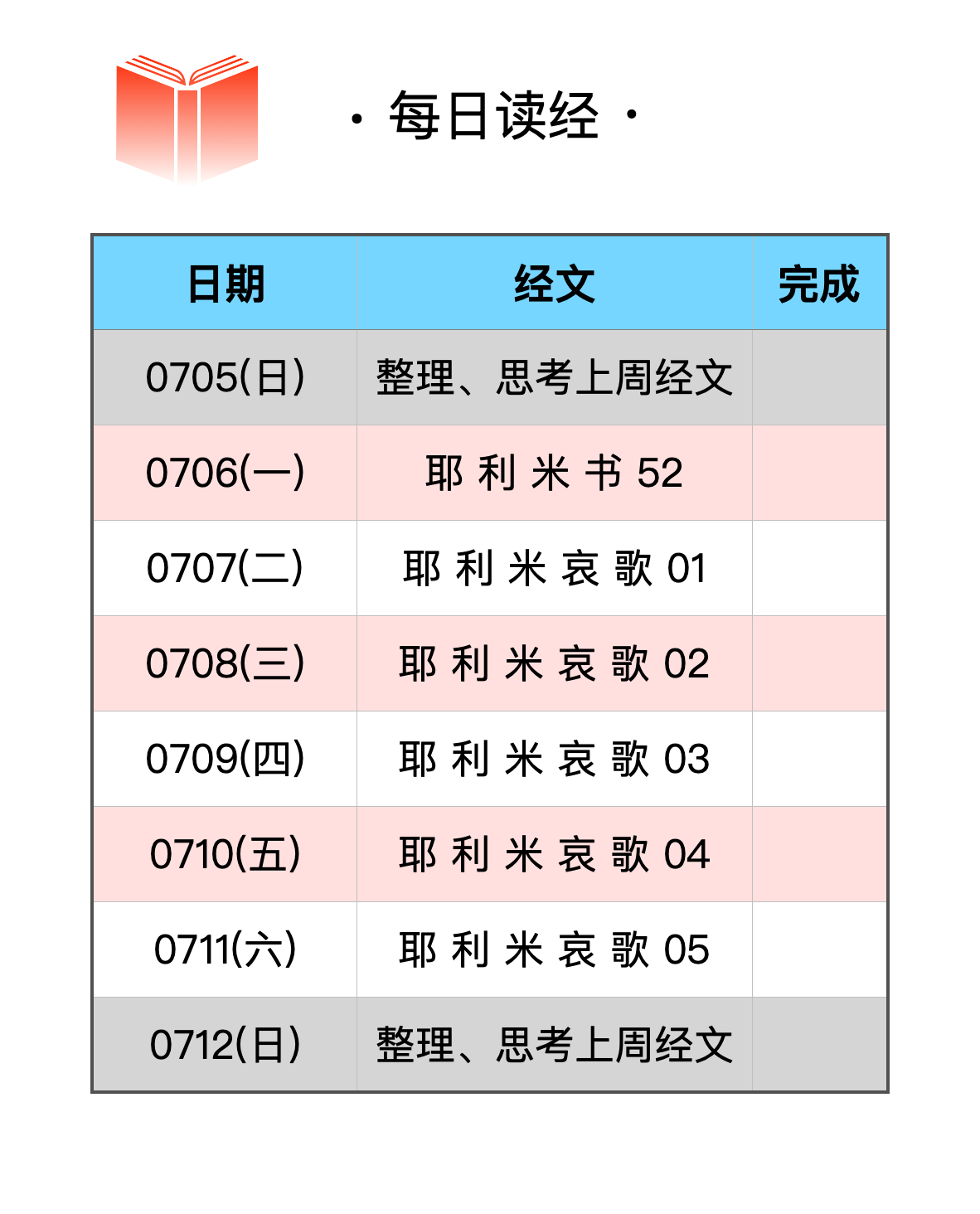 · 每日读经 ·

| 日期 | 经文 | 完成 |
|---|---|---|
| 0705(日) | 整理、思考上周经文 | |
| 0706(一) | 耶利米书52 | |
| 0707(二) | 耶利米哀歌01 | |
| 0708(三) | 耶利米哀歌02 | |
| 0709(四) | 耶利米哀歌03 | |
| 0710(五) | 耶利米哀歌04 | |
| 0711(六) | 耶利米哀歌05 | |
| 0712(日) | 整理、思考上周经文 | |